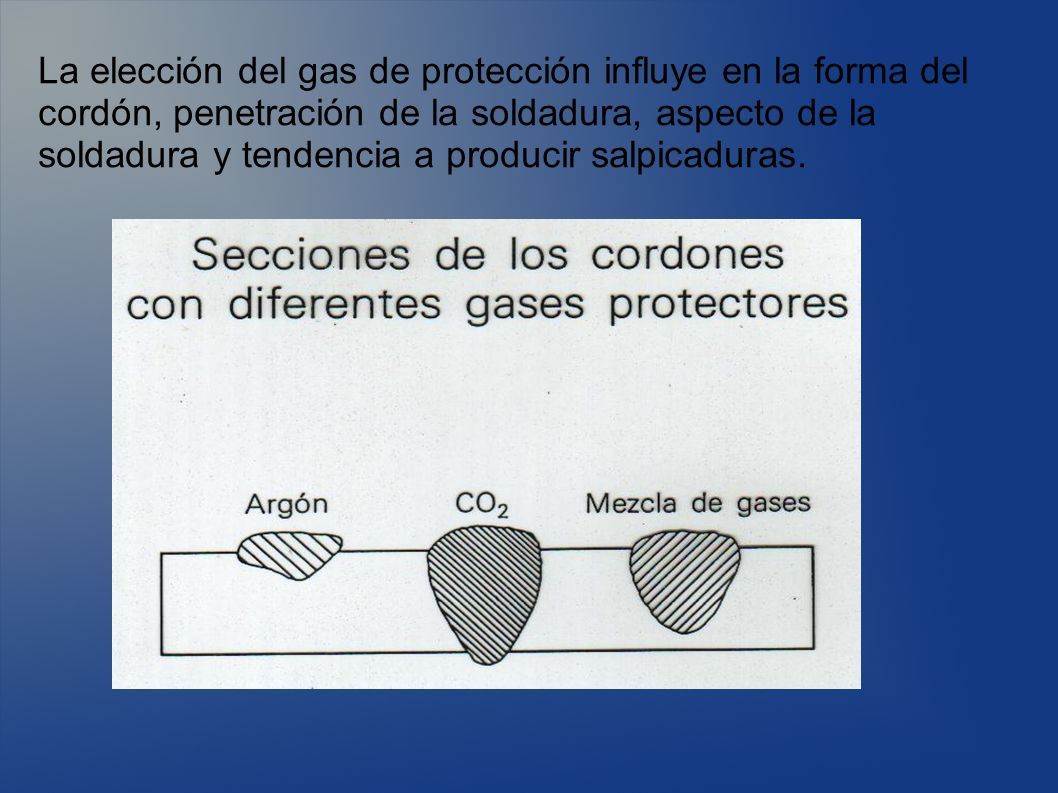 La elección del gas de protección influye en la forma del cordón, penetración de la soldadura, aspecto de la soldadura y tendencia a producir salpicaduras.

Secciones de los cordones con diferentes gases protectores

Argón

$CO_2$

Mezcla de gases